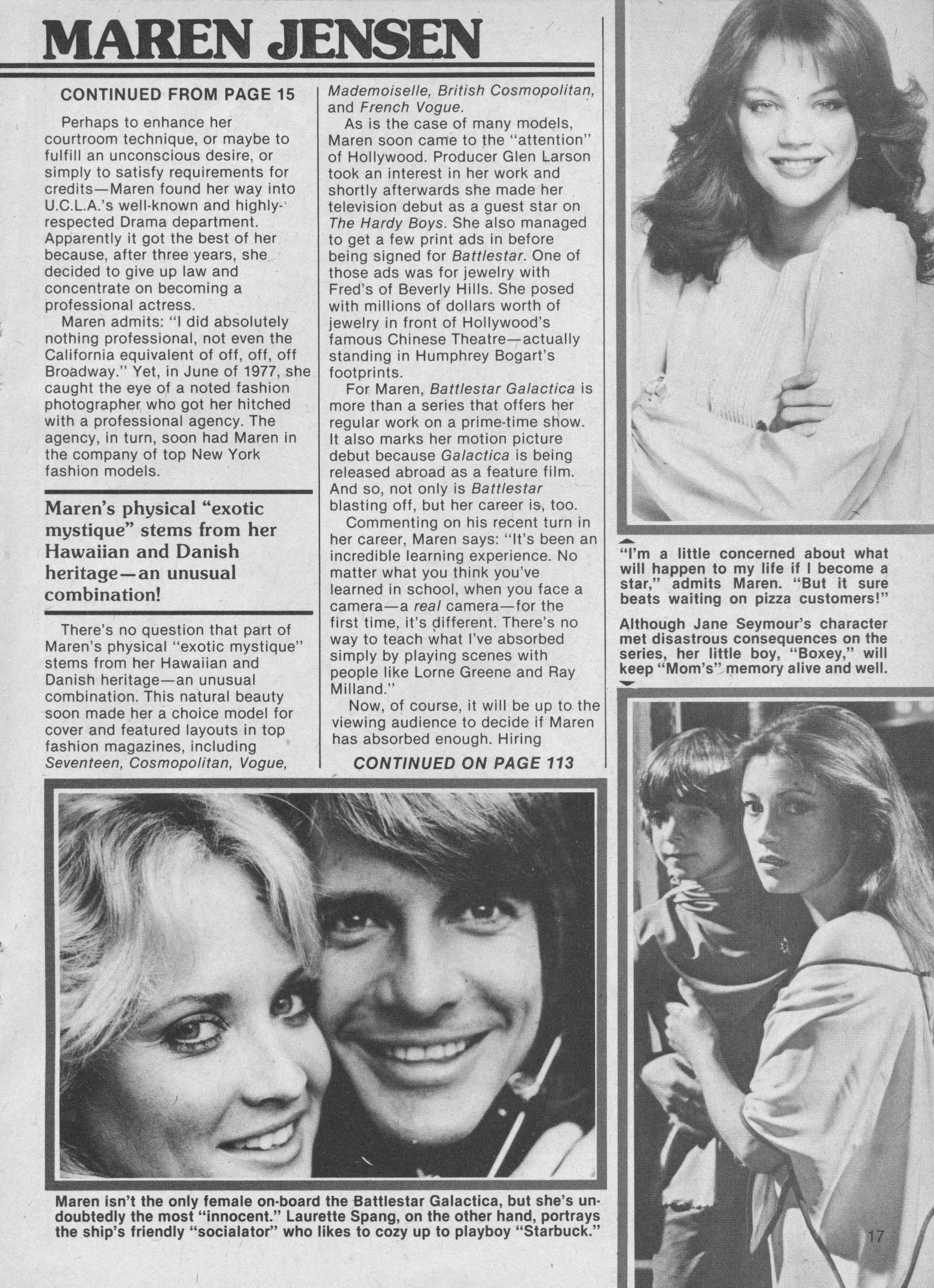 MAREN JENSEN

CONTINUED FROM PAGE 15

Perhaps to enhance her courtroom technique, or maybe to fulfill an unconscious desire, or simply to satisfy requirements for credits—Maren found her way into U.C.L.A.'s well-known and highly-respected Drama department. Apparently it got the best of her because, after three years, she decided to give up law and concentrate on becoming a professional actress.

Maren admits: "I did absolutely nothing professional, not even the California equivalent of off, off, off Broadway." Yet, in June of 1977, she caught the eye of a noted fashion photographer who got her hitched with a professional agency. The agency, in turn, soon had Maren in the company of top New York fashion models.

Maren's physical "exotic mystique" stems from her Hawaiian and Danish heritage—an unusual combination!

There's no question that part of Maren's physical "exotic mystique" stems from her Hawaiian and Danish heritage—an unusual combination. This natural beauty soon made her a choice model for cover and featured layouts in top fashion magazines, including Seventeen, Cosmopolitan, Vogue, Mademoiselle, British Cosmopolitan, and French Vogue.

As is the case of many models, Maren soon came to the "attention" of Hollywood. Producer Glen Larson took an interest in her work and shortly afterwards she made her television debut as a guest star on The Hardy Boys. She also managed to get a few print ads in before being signed for Battlestar. One of those ads was for jewelry with Fred's of Beverly Hills. She posed with millions of dollars worth of jewelry in front of Hollywood's famous Chinese Theatre—actually standing in Humphrey Bogart's footprints.

For Maren, Battlestar Galactica is more than a series that offers her regular work on a prime-time show. It also marks her motion picture debut because Galactica is being released abroad as a feature film. And so, not only is Battlestar blasting off, but her career is, too.

Commenting on his recent turn in her career, Maren says: "It's been an incredible learning experience. No matter what you think you've learned in school, when you face a camera—a real camera—for the first time, it's different. There's no way to teach what I've absorbed simply by playing scenes with people like Lorne Greene and Ray Milland."

Now, of course, it will be up to the viewing audience to decide if Maren has absorbed enough. Hiring

CONTINUED ON PAGE 113

"I'm a little concerned about what will happen to my life if I become a star," admits Maren. "But it sure beats waiting on pizza customers!"

Although Jane Seymour's character met disastrous consequences on the series, her little boy, "Boxey," will keep "Mom's" memory alive and well.

Maren isn't the only female on-board the Battlestar Galactica, but she's undoubtedly the most "innocent." Laurette Spang, on the other hand, portrays the ship's friendly "socialator" who likes to cozy up to playboy "Starbuck."

17